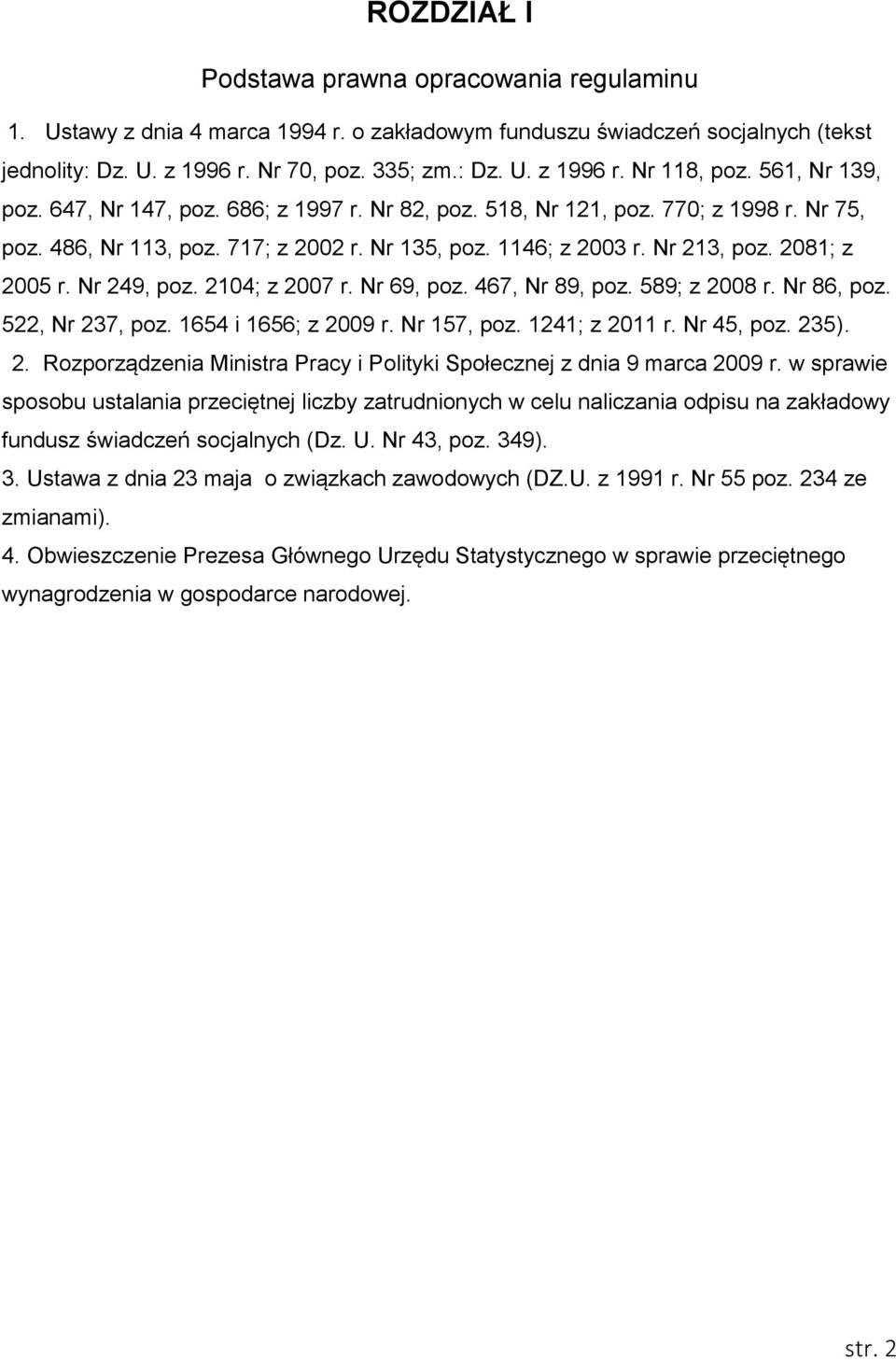 ROZDZIAŁ I

Podstawa prawna opracowania regulaminu

1. Ustawy z dnia 4 marca 1994 r. o zakładowym funduszu świadczeń socjalnych (tekst jednolity: Dz. U. z 1996 r. Nr 70, poz. 335; zm.: Dz. U. z 1996 r. Nr 118, poz. 561, Nr 139, poz. 647, Nr 147, poz. 686; z 1997 r. Nr 82, poz. 518, Nr 121, poz. 770; z 1998 r. Nr 75, poz. 486, Nr 113, poz. 717; z 2002 r. Nr 135, poz. 1146; z 2003 r. Nr 213, poz. 2081; z 2005 r. Nr 249, poz. 2104; z 2007 r. Nr 69, poz. 467, Nr 89, poz. 589; z 2008 r. Nr 86, poz. 522, Nr 237, poz. 1654 i 1656; z 2009 r. Nr 157, poz. 1241; z 2011 r. Nr 45, poz. 235).

2. Rozporządzenia Ministra Pracy i Polityki Społecznej z dnia 9 marca 2009 r. w sprawie sposobu ustalania przeciętnej liczby zatrudnionych w celu naliczania odpisu na zakładowy fundusz świadczeń socjalnych (Dz. U. Nr 43, poz. 349).

3. Ustawa z dnia 23 maja o związkach zawodowych (DZ.U. z 1991 r. Nr 55 poz. 234 ze zmianami).

4. Obwieszczenie Prezesa Głównego Urzędu Statystycznego w sprawie przeciętnego wynagrodzenia w gospodarce narodowej.

str. 2